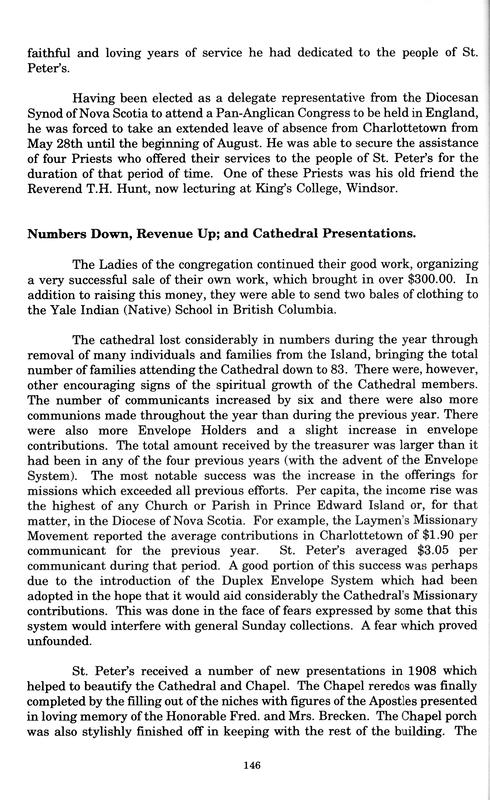 faithful and loving years of service he had dedicated to the people of St. Peter's.

Having been elected as a delegate representative from the Diocesan Synod of Nova Scotia to attend a Pan-Anglican Congress to be held in England, he was forced to take an extended leave of absence from Charlottetown from May 28th until the beginning of August. He was able to secure the assistance of four Priests who offered their services to the people of St. Peter's for the duration of that period of time. One of these Priests was his old friend the Reverend T.H. Hunt, now lecturing at King's College, Windsor.

Numbers Down, Revenue Up; and Cathedral Presentations.

The Ladies of the congregation continued their good work, organizing a very successful sale of their own work, which brought in over $300.00. In addition to raising this money, they were able to send two bales of clothing to the Yale Indian (Native) School in British Columbia.

The cathedral lost considerably in numbers during the year through removal of many individuals and families from the Island, bringing the total number of families attending the Cathedral down to 83. There were, however, other encouraging signs of the spiritual growth of the Cathedral members. The number of communicants increased by six and there were also more communions made throughout the year than during the previous year. There were also more Envelope Holders and a slight increase in envelope contributions. The total amount received by the treasurer was larger than it had been in any of the four previous years (with the advent of the Envelope System). The most notable success was the increase in the offerings for missions which exceeded all previous efforts. Per capita, the income rise was the highest of any Church or Parish in Prince Edward Island or, for that matter, in the Diocese of Nova Scotia. For example, the Laymen's Missionary Movement reported the average contributions in Charlottetown of $1.90 per communicant for the previous year. St. Peter's averaged $3.05 per communicant during that period. A good portion of this success was perhaps due to the introduction of the Duplex Envelope System which had been adopted in the hope that it would aid considerably the Cathedral's Missionary contributions. This was done in the face of fears expressed by some that this system would interfere with general Sunday collections. A fear which proved unfounded.

St. Peter's received a number of new presentations in 1908 which helped to beautify the Cathedral and Chapel. The Chapel reredos was finally completed by the filling out of the niches with figures of the Apostles presented in loving memory of the Honorable Fred. and Mrs. Brecken. The Chapel porch was also stylishly finished off in keeping with the rest of the building. The

146